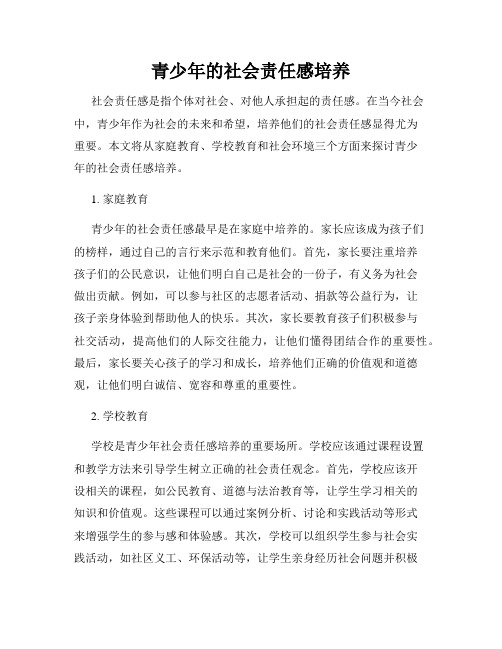 青少年的社会责任感培养

社会责任感是指个体对社会、对他人承担起的责任感。在当今社会中，青少年作为社会的未来和希望，培养他们的社会责任感显得尤为重要。本文将从家庭教育、学校教育和社会环境三个方面来探讨青少年的社会责任感培养。

1. 家庭教育

青少年的社会责任感最早是在家庭中培养的。家长应该成为孩子们的榜样，通过自己的言行来示范和教育他们。首先，家长要注重培养孩子们的公民意识，让他们明白自己是社会的一份子，有义务为社会做出贡献。例如，可以参与社区的志愿者活动、捐款等公益行为，让孩子亲身体验到帮助他人的快乐。其次，家长要教育孩子们积极参与社交活动，提高他们的人际交往能力，让他们懂得团结合作的重要性。最后，家长要关心孩子的学习和成长，培养他们正确的价值观和道德观，让他们明白诚信、宽容和尊重的重要性。

2. 学校教育

学校是青少年社会责任感培养的重要场所。学校应该通过课程设置和教学方法来引导学生树立正确的社会责任观念。首先，学校应该开设相关的课程，如公民教育、道德与法治教育等，让学生学习相关的知识和价值观。这些课程可以通过案例分析、讨论和实践活动等形式来增强学生的参与感和体验感。其次，学校可以组织学生参与社会实践活动，如社区义工、环保活动等，让学生亲身经历社会问题并积极